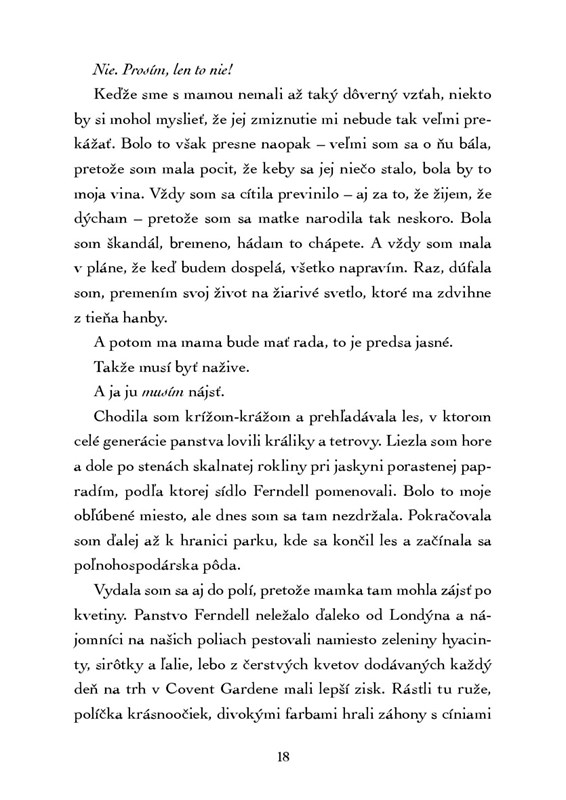 Nie. Prosím, len to nie!

Keďže sme s mamou nemali až taký dôverný vzťah, niekto by si mohol myslieť, že jej zmiznutie mi nebude tak veľmi prekážať. Bolo to však presne naopak – veľmi som sa o ňu bála, pretože som mala pocit, že keby sa jej niečo stalo, bola by to moja vina. Vždy som sa cítila previnilo – aj za to, že žijem, že dýcham – pretože som sa matke narodila tak neskoro. Bola som škandál, bremeno, hádam to chápete. A vždy som mala v pláne, že keď budem dospelá, všetko napravím. Raz, dúfala som, premením svoj život na žiarivé svetlo, ktoré ma zdvihne z tieňa hanby.

A potom ma mama bude mať rada, to je predsa jasné.

Takže musí byť nažive.

A ja ju musím nájsť.

Chodila som krížom-krážom a prehľadávala les, v ktorom celé generácie panstva lovili králiky a tetrovy. Liezla som hore a dole po stenách skalnatej rokliny pri jaskyni porastenej papradím, podľa ktorej sídlo Ferndell pomenovali. Bolo to moje obľúbené miesto, ale dnes som sa tam nezdržala. Pokračovala som ďalej až k hranici parku, kde sa končil les a začínala sa poľnohospodárska pôda.

Vydala som sa aj do polí, pretože mamka tam mohla zájsť po kvetiny. Panstvo Ferndell neležalo ďaleko od Londýna a nájomníci na našich poliach pestovali namiesto zeleniny hyacinty, sirôtky a ľalie, lebo z čerstvých kvetov dodávaných každý deň na trh v Covent Gardene mali lepší zisk. Rástli tu ruže, políčka krásnoočiek, divokými farbami hrali záhony s cíniami

18